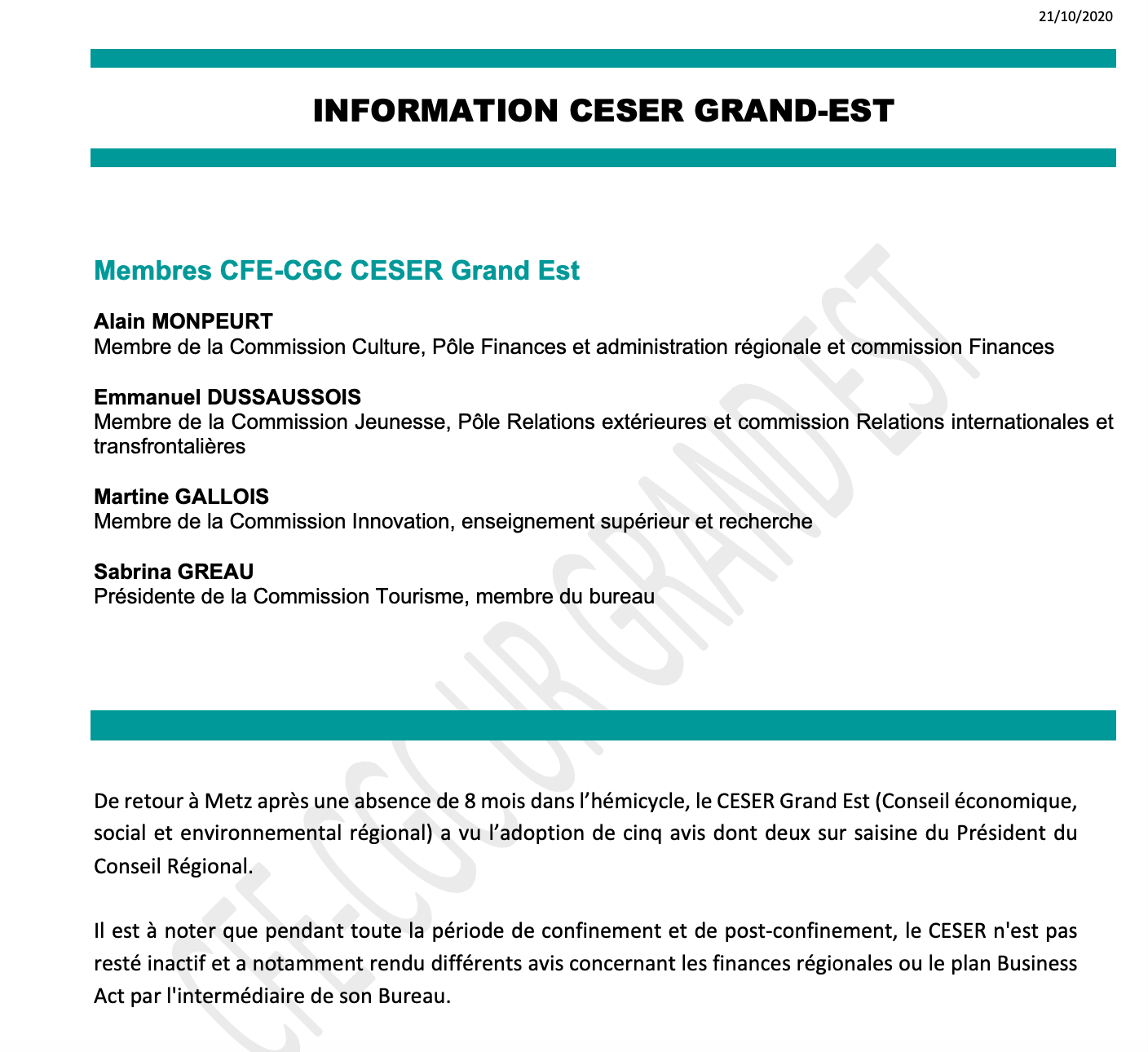 21/10/2020

INFORMATION CESER GRAND-EST

Membres CFE-CGC CESER Grand Est

Alain MONPEURT
Membre de la Commission Culture, Pôle Finances et administration régionale et commission Finances

Emmanuel DUSSAUSSOIS
Membre de la Commission Jeunesse, Pôle Relations extérieures et commission Relations internationales et transfrontalières

Martine GALLOIS
Membre de la Commission Innovation, enseignement supérieur et recherche

Sabrina GREAU
Présidente de la Commission Tourisme, membre du bureau

De retour à Metz après une absence de 8 mois dans l'hémicycle, le CESER Grand Est (Conseil économique, social et environnemental régional) a vu l'adoption de cinq avis dont deux sur saisine du Président du Conseil Régional.

Il est à noter que pendant toute la période de confinement et de post-confinement, le CESER n'est pas resté inactif et a notamment rendu différents avis concernant les finances régionales ou le plan Business Act par l'intermédiaire de son Bureau.

CFE-CGC UR GRAND EST